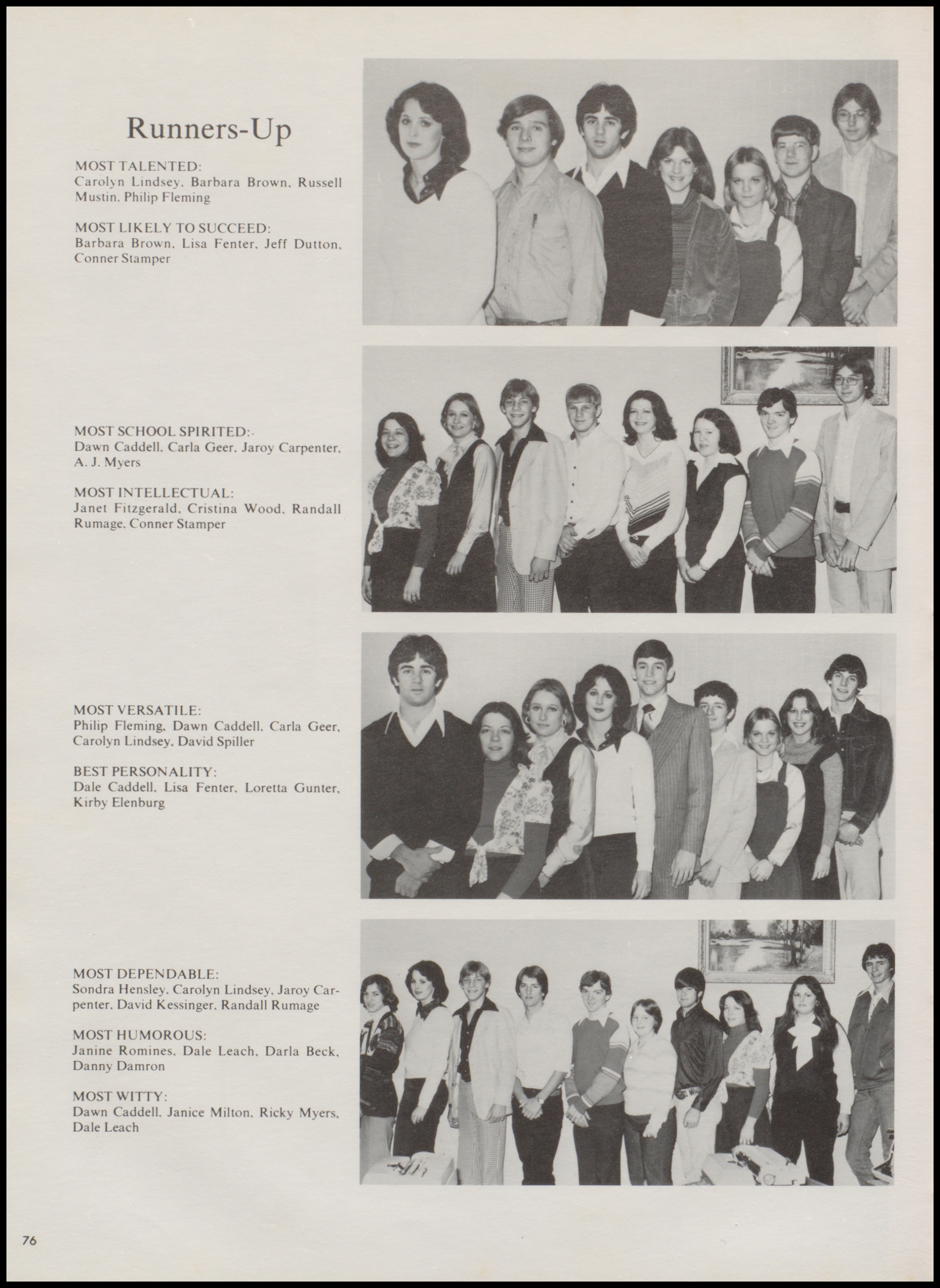 Runners-Up

MOST TALENTED:
Carolyn Lindsey, Barbara Brown, Russell Mustin, Philip Fleming

MOST LIKELY TO SUCCEED:
Barbara Brown, Lisa Fenter, Jeff Dutton, Conner Stamper

MOST SCHOOL SPIRITED:
Dawn Caddell, Carla Geer, Jaroy Carpenter, A. J. Myers

MOST INTELLECTUAL:
Janet Fitzgerald, Cristina Wood, Randall Rumage, Conner Stamper

MOST VERSATILE:
Philip Fleming, Dawn Caddell, Carla Geer, Carolyn Lindsey, David Spiller

BEST PERSONALITY:
Dale Caddell, Lisa Fenter, Loretta Gunter, Kirby Elenburg

MOST DEPENDABLE:
Sondra Hensley, Carolyn Lindsey, Jaroy Carpenter, David Kessinger, Randall Rumage

MOST HUMOROUS:
Janine Romines, Dale Leach, Darla Beck, Danny Damron

MOST WITTY:
Dawn Caddell, Janice Milton, Ricky Myers, Dale Leach

76